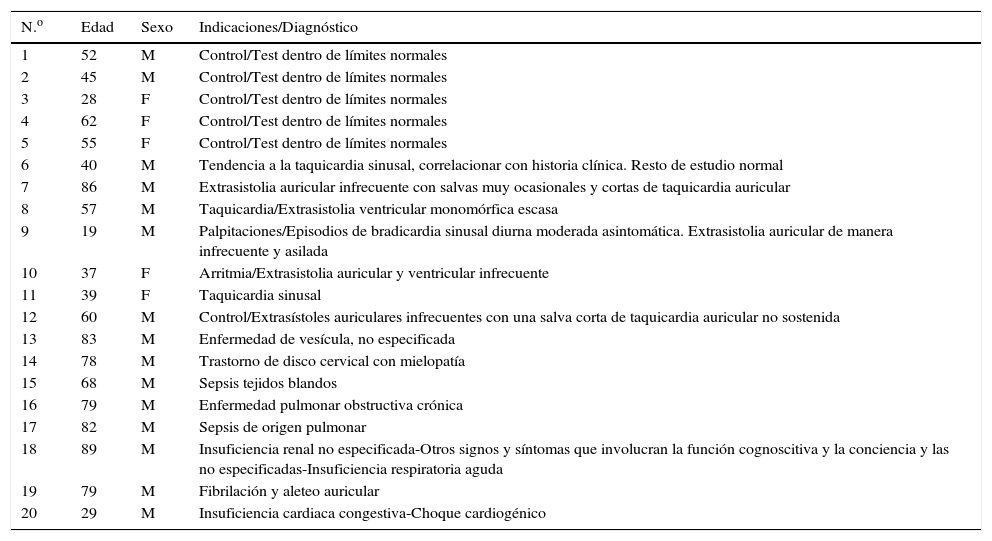 | N.º | Edad | Sexo | Indicaciones/Diagnóstico |
|---|---|---|---|
| 1 | 52 | M | Control/Test dentro de límites normales |
| 2 | 45 | M | Control/Test dentro de límites normales |
| 3 | 28 | F | Control/Test dentro de límites normales |
| 4 | 62 | F | Control/Test dentro de límites normales |
| 5 | 55 | F | Control/Test dentro de límites normales |
| 6 | 40 | M | Tendencia a la taquicardia sinusal, correlacionar con historia clínica. Resto de estudio normal |
| 7 | 86 | M | Extrasistolia auricular infrecuente con salvas muy ocasionales y cortas de taquicardia auricular |
| 8 | 57 | M | Taquicardia/Extrasistolia ventricular monomórfica escasa |
| 9 | 19 | M | Palpitaciones/Episodios de bradicardia sinusal diurna moderada asintomática. Extrasistolia auricular de manera infrecuente y asilada |
| 10 | 37 | F | Arritmia/Extrasistolia auricular y ventricular infrecuente |
| 11 | 39 | F | Taquicardia sinusal |
| 12 | 60 | M | Control/Extrasístoles auriculares infrecuentes con una salva corta de taquicardia auricular no sostenida |
| 13 | 83 | M | Enfermedad de vesícula, no especificada |
| 14 | 78 | M | Trastorno de disco cervical con mielopatía |
| 15 | 68 | M | Sepsis tejidos blandos |
| 16 | 79 | M | Enfermedad pulmonar obstructiva crónica |
| 17 | 82 | M | Sepsis de origen pulmonar |
| 18 | 89 | M | Insuficiencia renal no especificada-Otros signos y síntomas que involucran la función cognoscitiva y la conciencia y las no especificadas-Insuficiencia respiratoria aguda |
| 19 | 79 | M | Fibrilación y aleteo auricular |
| 20 | 29 | M | Insuficiencia cardiaca congestiva-Choque cardiogénico |